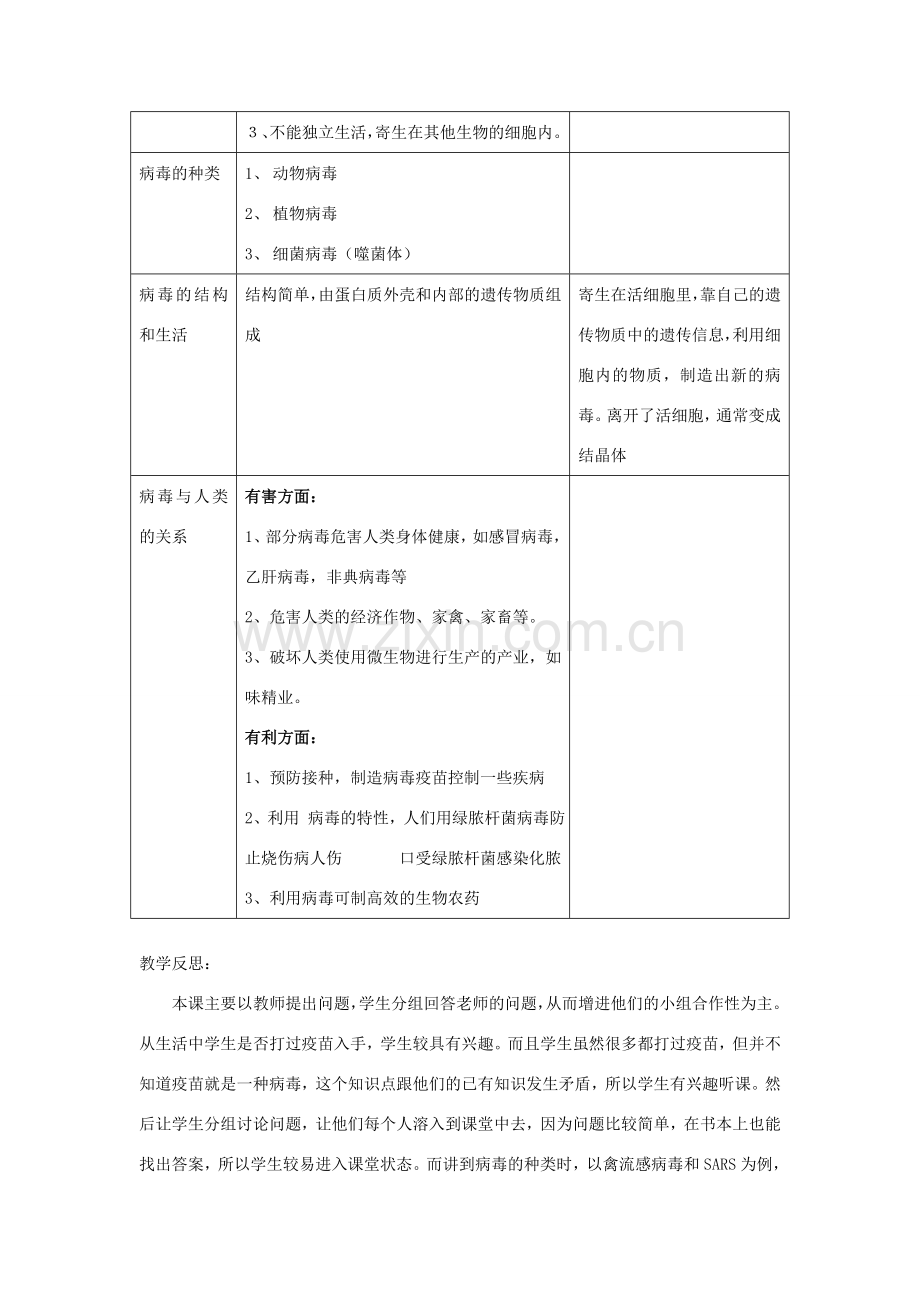 |  | 3、不能独立生活，寄生在其他生物的细胞内。 |  |
|---|---|---|
| 病毒的种类 | 1、动物病毒 2、植物病毒 3、细菌病毒（噬菌体） |  |
| 病毒的结构和生活 | 结构简单，由蛋白质外壳和内部的遗传物质组成 | 寄生在活细胞里，靠自己的遗传物质中的遗传信息，利用细胞内的物质，制造出新的病毒。离开了活细胞，通常变成结晶体 |
| 病毒与人类的关系 | 有害方面： 1、部分病毒危害人类身体健康，如感冒病毒，乙肝病毒，非典病毒等 2、危害人类的经济作物、家禽、家畜等。 3、破坏人类使用微生物进行生产的产业，如味精业。 有利方面： 1、预防接种，制造病毒疫苗控制一些疾病 2、利用 病毒的特性，人们用绿脓杆菌病毒防止烧伤病人伤 口受绿脓杆菌感染化脓 3、利用病毒可制高效的生物农药 |  |

教学反思：

本课主要以教师提出问题，学生分组回答老师的问题，从而增进他们的小组合作性为主。从生活中学生是否打过疫苗入手，学生较具有兴趣。而且学生虽然很多都打过疫苗，但并不知道疫苗就是一种病毒，这个知识点跟他们的已有知识发生矛盾，所以学生有兴趣听课。然后让学生分组讨论问题，让他们每个人溶入到课堂中去，因为问题比较简单，在书本上也能找出答案，所以学生较易进入课堂状态。而讲到病毒的种类时，以禽流感病毒和SARS为例，

www.zixin.com.cn